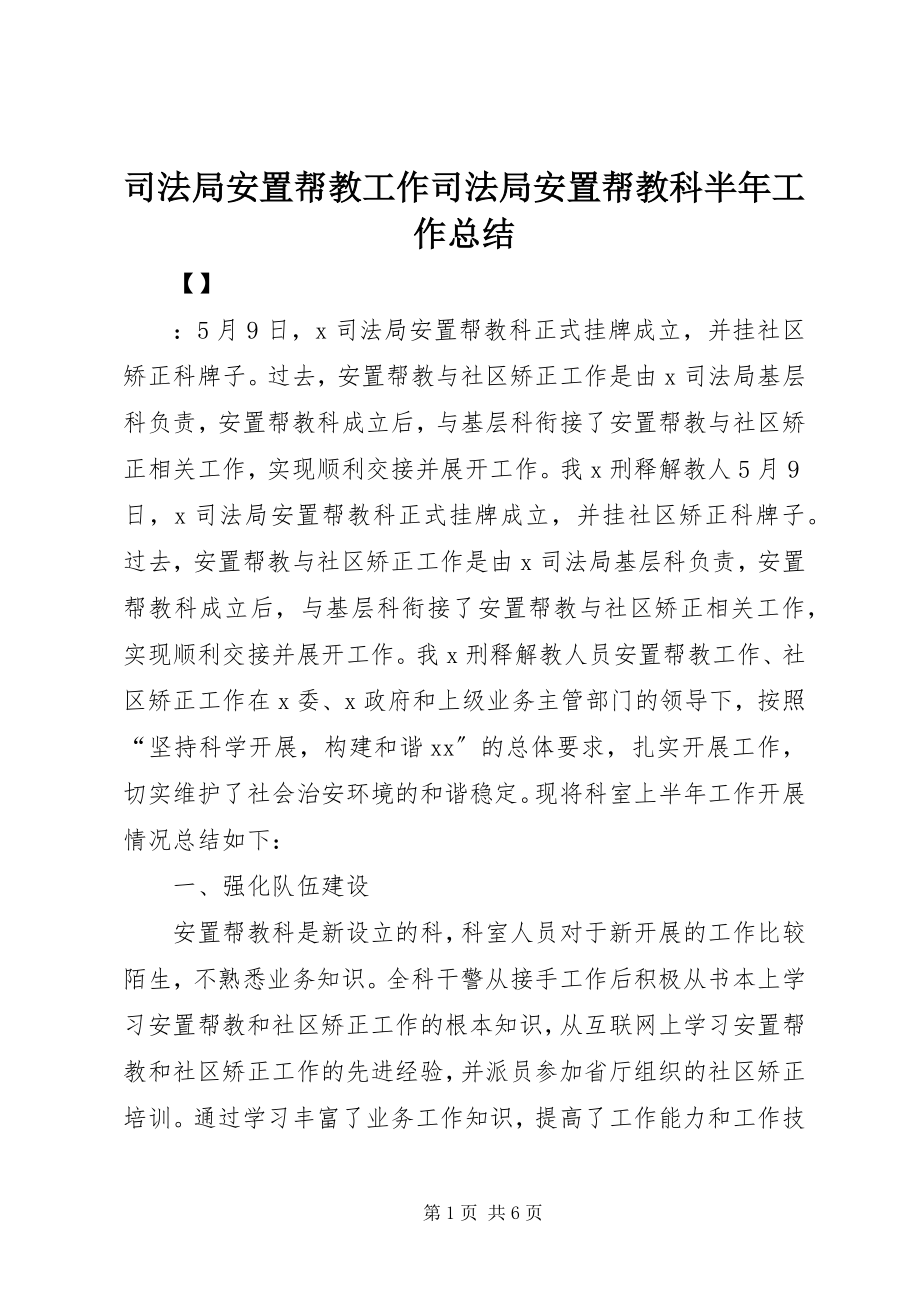 司法局安置帮教工作司法局安置帮教科半年工作总结

【】

：5月9日，x司法局安置帮教科正式挂牌成立，并挂社区矫正科牌子。过去，安置帮教与社区矫正工作是由x司法局基层科负责，安置帮教科成立后，与基层科衔接了安置帮教与社区矫正相关工作，实现顺利交接并展开工作。我x刑释解教人5月9日，x司法局安置帮教科正式挂牌成立，并挂社区矫正科牌子。过去，安置帮教与社区矫正工作是由x司法局基层科负责，安置帮教科成立后，与基层科衔接了安置帮教与社区矫正相关工作，实现顺利交接并展开工作。我x刑释解教人员安置帮教工作、社区矫正工作在x委、x政府和上级业务主管部门的领导下，按照“坚持科学开展，构建和谐xx”的总体要求，扎实开展工作，切实维护了社会治安环境的和谐稳定。现将科室上半年工作开展情况总结如下：

一、强化队伍建设

安置帮教科是新设立的科，科室人员对于新开展的工作比较陌生，不熟悉业务知识。全科干警从接手工作后积极从书本上学习安置帮教和社区矫正工作的根本知识，从互联网上学习安置帮教和社区矫正工作的先进经验，并派员参加省厅组织的社区矫正培训。通过学习丰富了业务工作知识，提高了工作能力和工作技

第1页 共6页